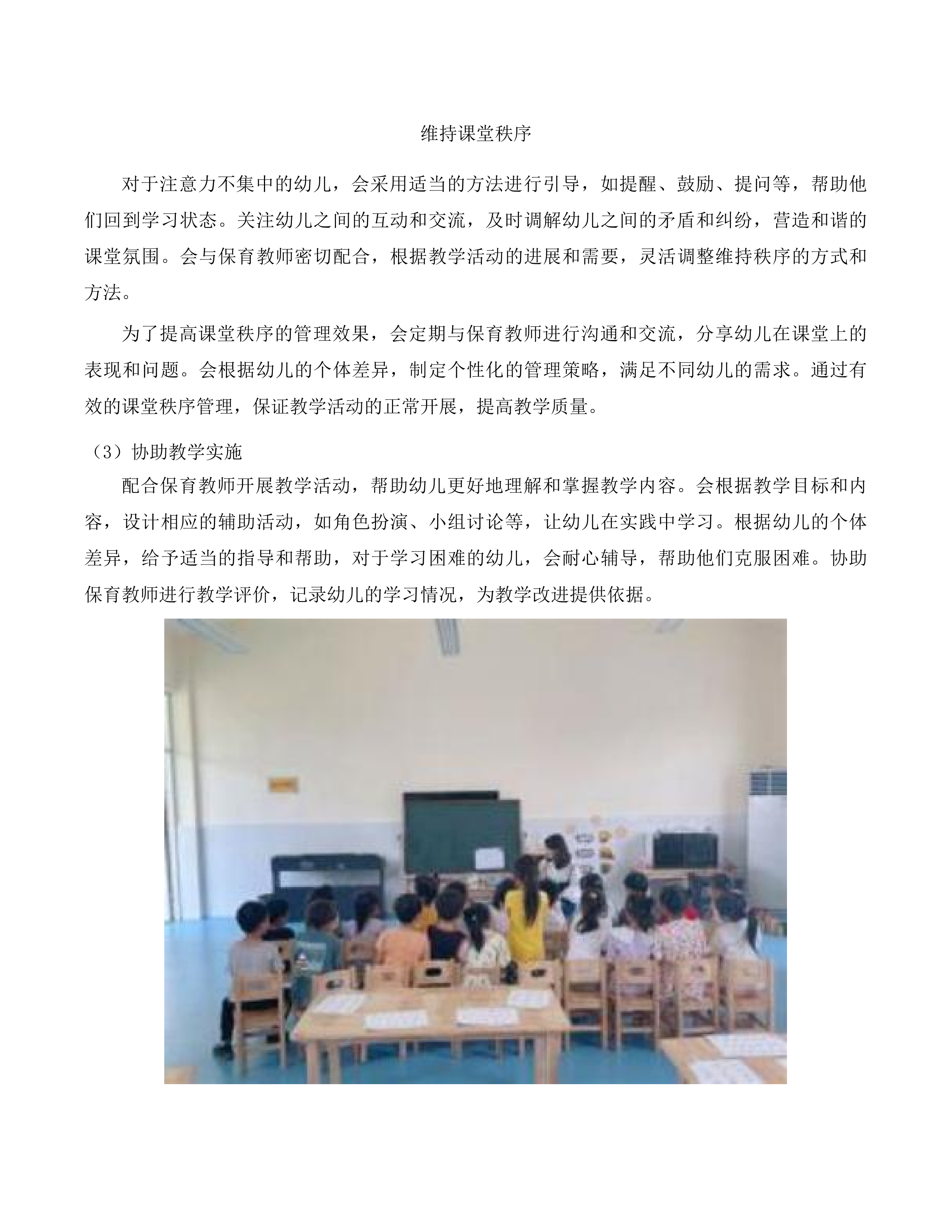 维持课堂秩序

对于注意力不集中的幼儿，会采用适当的方法进行引导，如提醒、鼓励、提问等，帮助他们回到学习状态。关注幼儿之间的互动和交流，及时调解幼儿之间的矛盾和纠纷，营造和谐的课堂氛围。会与保育教师密切配合，根据教学活动的进展和需要，灵活调整维持秩序的方式和方法。

为了提高课堂秩序的管理效果，会定期与保育教师进行沟通和交流，分享幼儿在课堂上的表现和问题。会根据幼儿的个体差异，制定个性化的管理策略，满足不同幼儿的需求。通过有效的课堂秩序管理，保证教学活动的正常开展，提高教学质量。

（3）协助教学实施

配合保育教师开展教学活动，帮助幼儿更好地理解和掌握教学内容。会根据教学目标和内容，设计相应的辅助活动，如角色扮演、小组讨论等，让幼儿在实践中学习。根据幼儿的个体差异，给予适当的指导和帮助，对于学习困难的幼儿，会耐心辅导，帮助他们克服困难。协助保育教师进行教学评价，记录幼儿的学习情况，为教学改进提供依据。